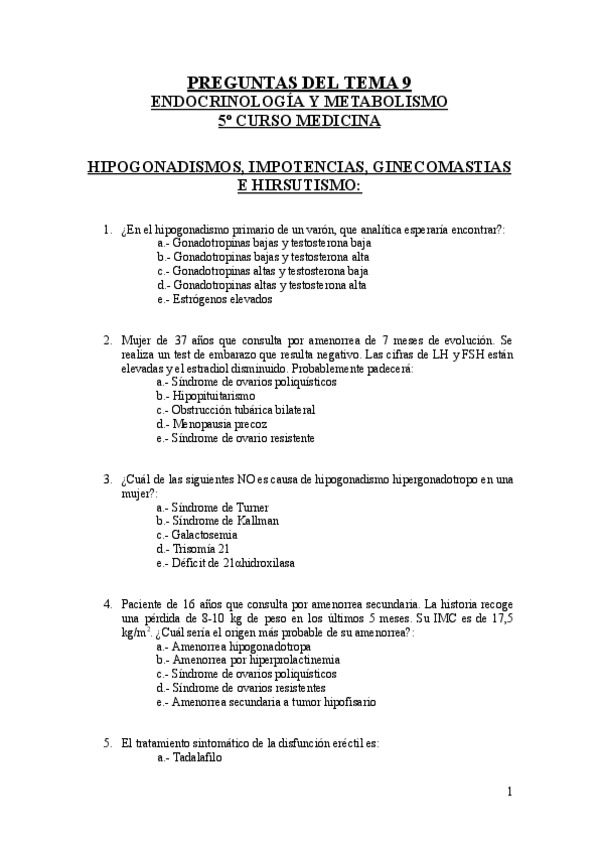 PREGUNTAS DEL TEMA 9
ENDOCRINOLOGÍA Y METABOLISMO
5º CURSO MEDICINA

HIPOGONADISMOS, IMPOTENCIAS, GINECOMASTIAS E HIRSUTISMO:

1. ¿En el hipogonadismo primario de un varón, que analítica esperaría encontrar?:
a.- Gonadotropinas bajas y testosterona baja
b.- Gonadotropinas bajas y testosterona alta
c.- Gonadotropinas altas y testosterona baja
d.- Gonadotropinas altas y testosterona alta
e.- Estrógenos elevados

2. Mujer de 37 años que consulta por amenorrea de 7 meses de evolución. Se realiza un test de embarazo que resulta negativo. Las cifras de LH y FSH están elevadas y el estradiol disminuido. Probablemente padecerá:
a.- Síndrome de ovarios poliquísticos
b.- Hipopituitarismo
c.- Obstrucción tubárica bilateral
d.- Menopausia precoz
e.- Síndrome de ovario resistente

3. ¿Cuál de las siguientes NO es causa de hipogonadismo hipergonadotropo en una mujer?:
a.- Síndrome de Turner
b.- Síndrome de Kallman
c.- Galactosemia
d.- Trisomía 21
e.- Déficit de 21αhidroxilasa

4. Paciente de 16 años que consulta por amenorrea secundaria. La historia recoge una pérdida de 8-10 kg de peso en los últimos 5 meses. Su IMC es de 17,5 kg/m$^2$. ¿Cuál sería el origen más probable de su amenorrea?:
a.- Amenorrea hipogonadotropa
b.- Amenorrea por hiperprolactinemia
c.- Síndrome de ovarios poliquísticos
d.- Síndrome de ovarios resistentes
e.- Amenorrea secundaria a tumor hipofisario

5. El tratamiento sintomático de la disfunción eréctil es:
a.- Tadalafilo

1